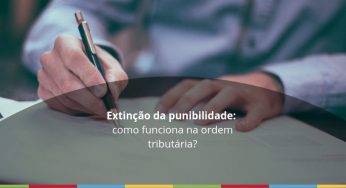 Extinção da punibilidade:
como funciona na ordem tributária?